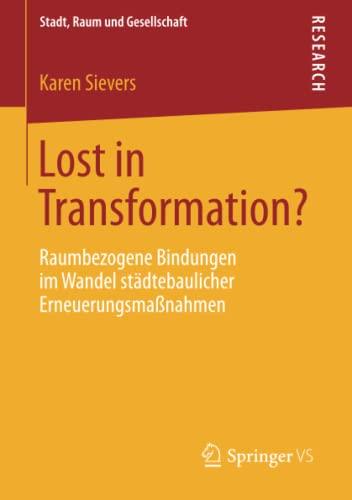 Stadt, Raum und Gesellschaft

RESEARCH

Karen Sievers

Lost in Transformation?

Raumbezogene Bindungen im Wandel städtebaulicher Erneuerungsmaßnahmen

Springer VS